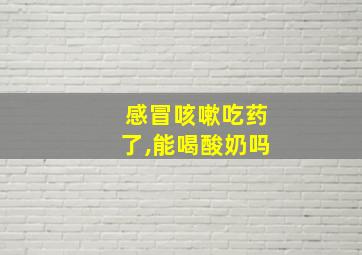 感冒咳嗽吃药了,能喝酸奶吗